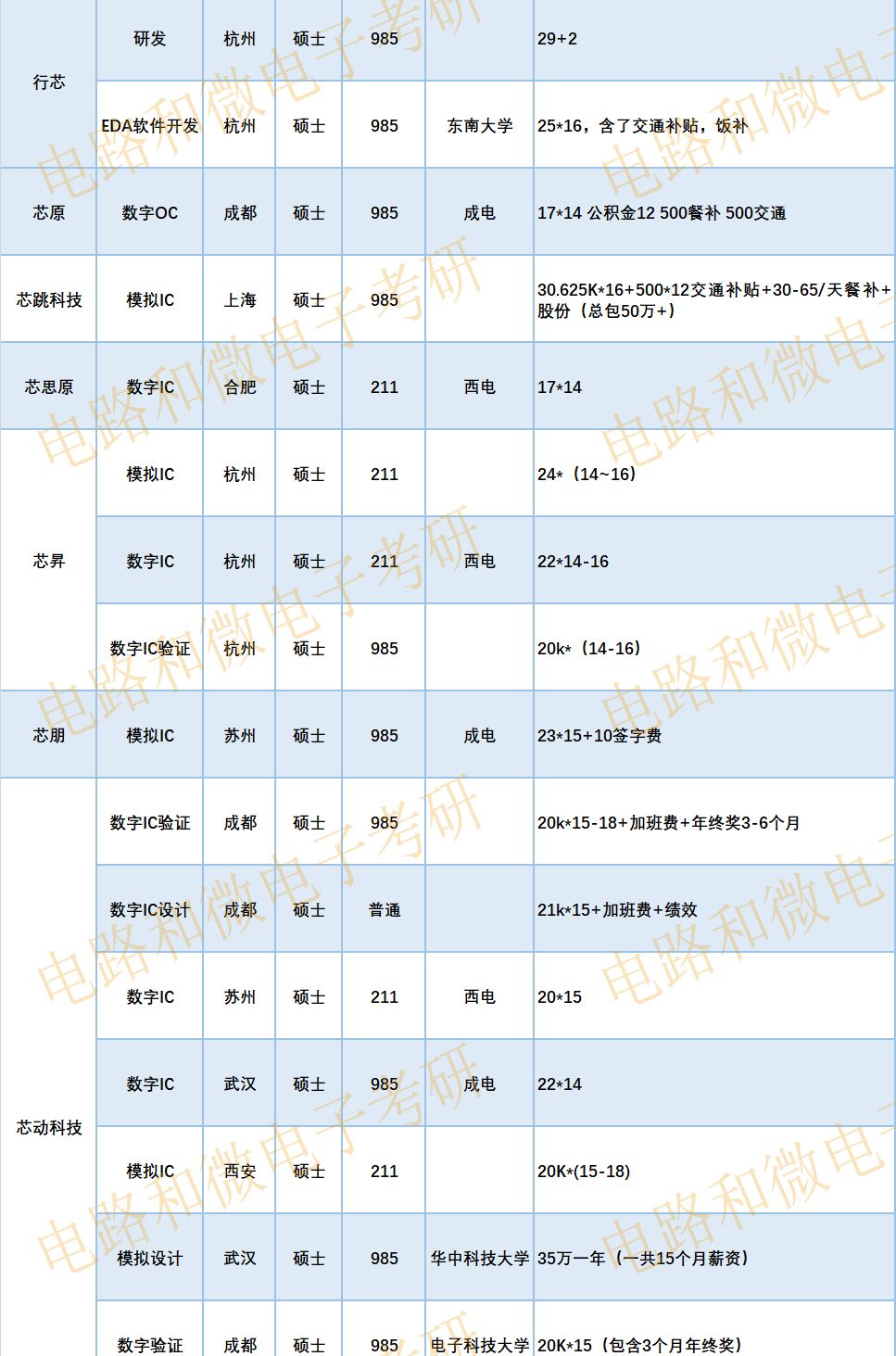 | 行芯 | 研发 | 杭州 | 硕士 | 985 |  | 29+2 |
|---|---|---|---|---|---|---|
|  | EDA软件开发 | 杭州 | 硕士 | 985 | 东南大学 | 25*16，含了交通补贴，饭补 |
| 芯原 | 数字OC | 成都 | 硕士 | 985 | 成电 | 17*14 公积金12 500餐补 500交通 |
| 芯跳科技 | 模拟IC | 上海 | 硕士 | 985 |  | 30.625K*16+500*12交通补贴+30-65/天餐补+股份（总包50万+） |
| 芯思原 | 数字IC | 合肥 | 硕士 | 211 | 西电 | 17*14 |
| 芯昇 | 模拟IC | 杭州 | 硕士 | 211 |  | 24*（14~16） |
|  | 数字IC | 杭州 | 硕士 | 211 | 西电 | 22*14-16 |
|  | 数字IC验证 | 杭州 | 硕士 | 985 |  | 20k*（14-16） |
| 芯朋 | 模拟IC | 苏州 | 硕士 | 985 | 成电 | 23*15+10签字费 |
| 芯动科技 | 数字IC验证 | 成都 | 硕士 | 985 |  | 20k*15-18+加班费+年终奖3-6个月 |
|  | 数字IC设计 | 成都 | 硕士 | 普通 |  | 21k*15+加班费+绩效 |
|  | 数字IC | 苏州 | 硕士 | 211 | 西电 | 20*15 |
|  | 数字IC | 武汉 | 硕士 | 985 | 成电 | 22*14 |
|  | 模拟IC | 西安 | 硕士 | 211 |  | 20K*(15-18) |
|  | 模拟设计 | 武汉 | 硕士 | 985 | 华中科技大学 | 35万一年（一共15个月薪资） |
|  | 数字验证 | 成都 | 硕士 | 985 | 电子科技大学 | 20K*15（包含3个月年终奖） |

电路和微电子考研